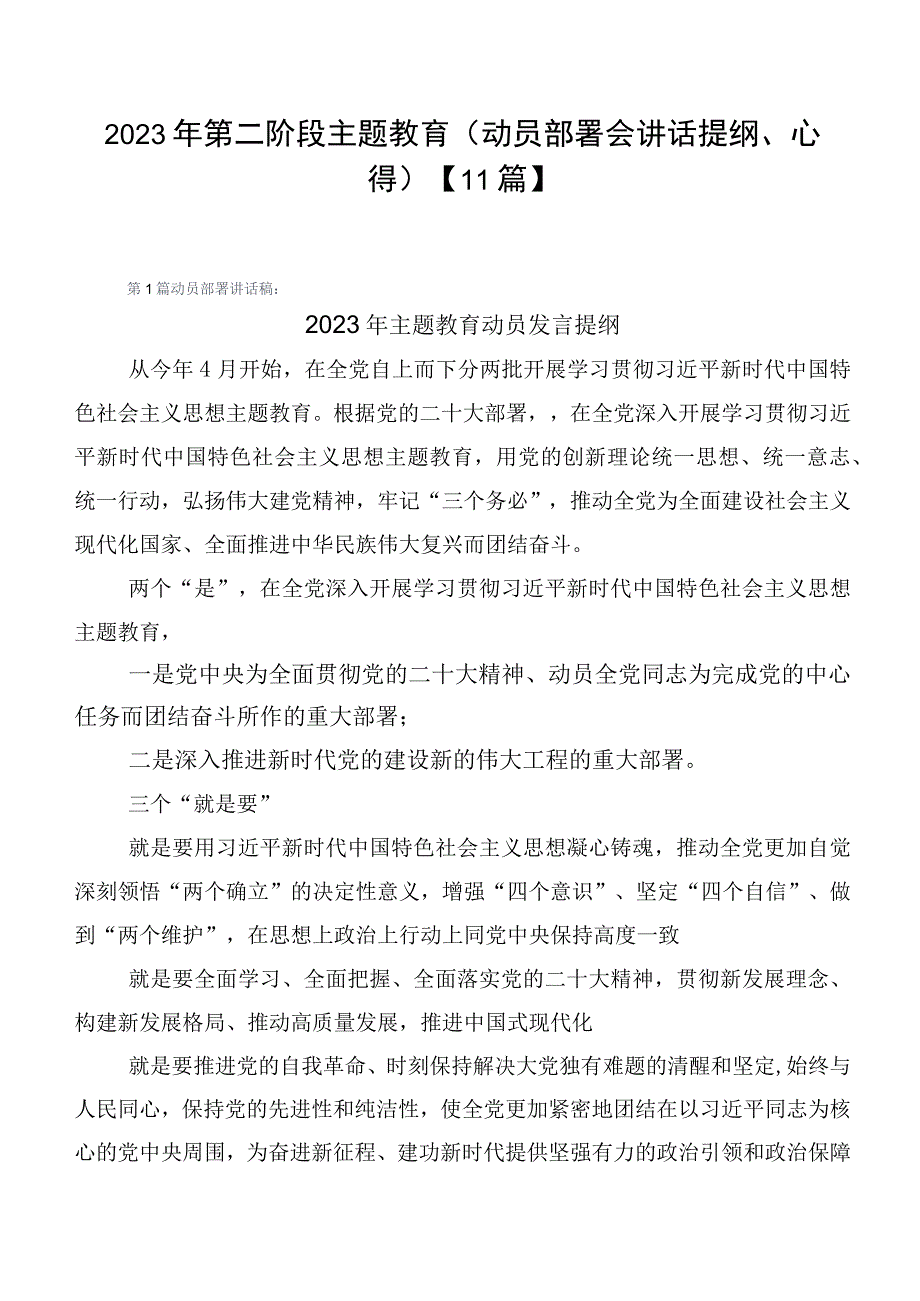 2023年第二阶段主题教育（动员部署会讲话提纲、心得）【11篇】

第1篇动员部署讲话稿：

2023年主题教育动员发言提纲

从今年4月开始，在全党自上而下分两批开展学习贯彻习近平新时代中国特色社会主义思想主题教育。根据党的二十大部署，，在全党深入开展学习贯彻习近平新时代中国特色社会主义思想主题教育，用党的创新理论统一思想、统一意志、统一行动，弘扬伟大建党精神，牢记“三个务必”，推动全党为全面建设社会主义现代化国家、全面推进中华民族伟大复兴而团结奋斗。

两个“是”，在全党深入开展学习贯彻习近平新时代中国特色社会主义思想主题教育，

一是党中央为全面贯彻党的二十大精神、动员全党同志为完成党的中心任务而团结奋斗所作的重大部署；

二是深入推进新时代党的建设新的伟大工程的重大部署。

三个“就是要”

就是要用习近平新时代中国特色社会主义思想凝心铸魂，推动全党更加自觉深刻领悟“两个确立”的决定性意义，增强“四个意识”、坚定“四个自信”、做到“两个维护”，在思想上政治上行动上同党中央保持高度一致

就是要全面学习、全面把握、全面落实党的二十大精神，贯彻新发展理念、构建新发展格局、推动高质量发展，推进中国式现代化

就是要推进党的自我革命、时刻保持解决大党独有难题的清醒和坚定,始终与人民同心，保持党的先进性和纯洁性，使全党更加紧密地团结在以习近平同志为核心的党中央周围，为奋进新征程、建功新时代提供坚强有力的政治引领和政治保障